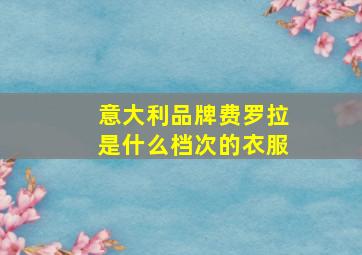 意大利品牌费罗拉
是什么档次的衣服